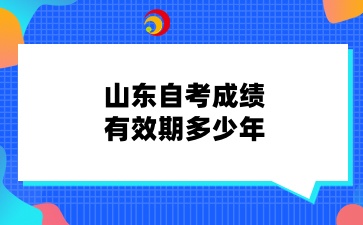 山东自考成绩
有效期多少年